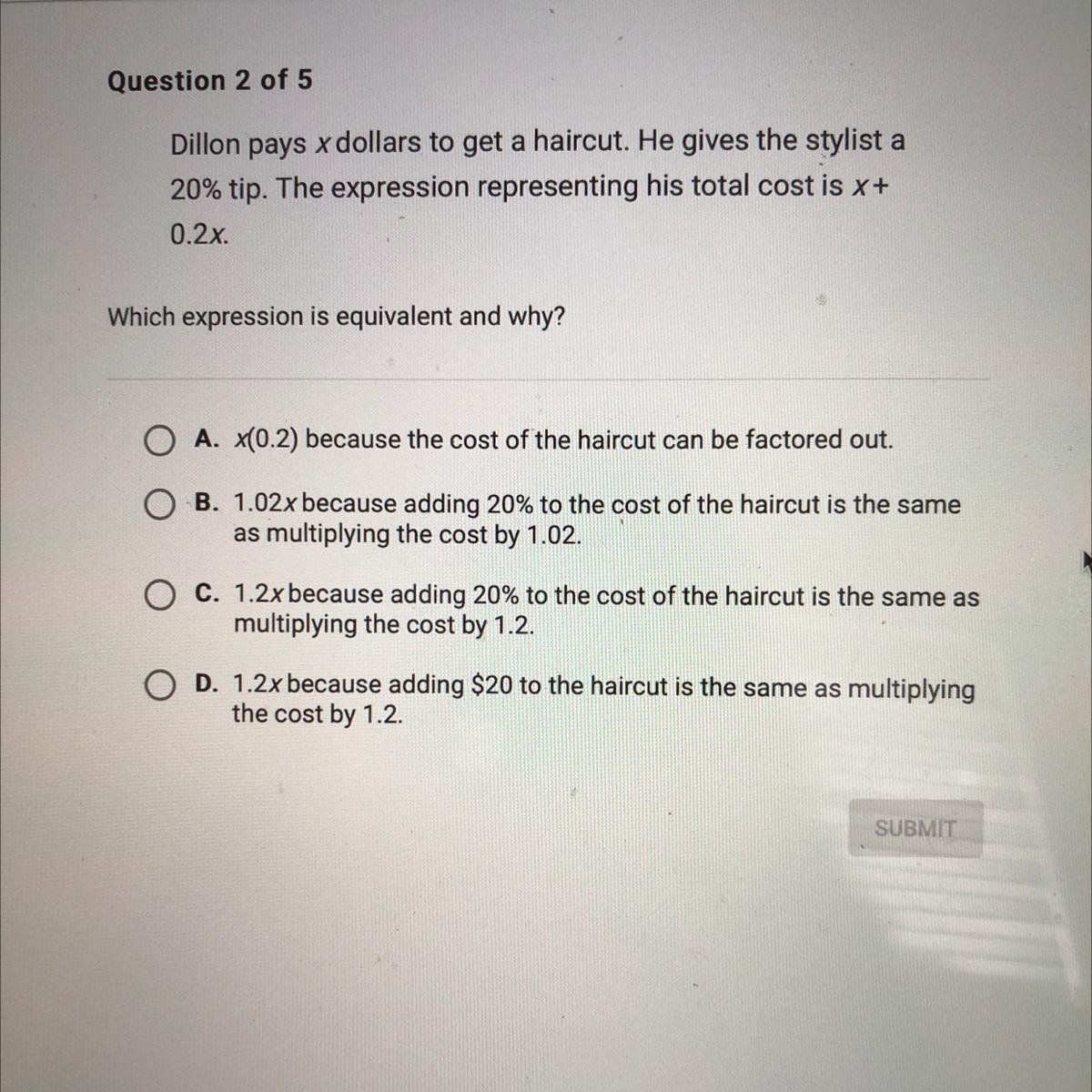 Question 2 of 5

Dillon pays $x$ dollars to get a haircut. He gives the stylist a 20% tip. The expression representing his total cost is $x + 0.2x$.

Which expression is equivalent and why?

A. $x(0.2)$ because the cost of the haircut can be factored out.

B. $1.02x$ because adding 20% to the cost of the haircut is the same as multiplying the cost by 1.02.

C. $1.2x$ because adding 20% to the cost of the haircut is the same as multiplying the cost by 1.2.

D. $1.2x$ because adding \$20 to the haircut is the same as multiplying the cost by 1.2.

SUBMIT